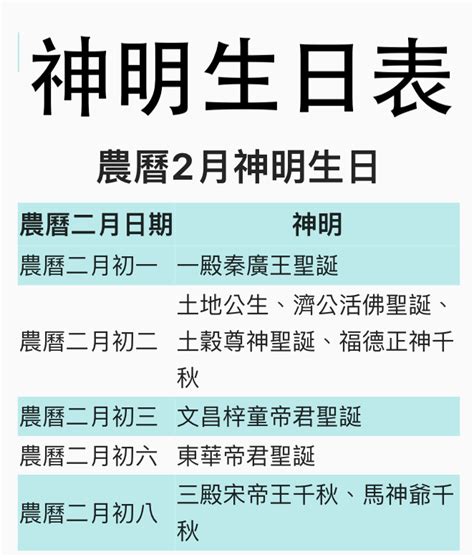 神明生日表

農曆2月神明生日

| 農曆二月日期 | 神明 |
|---|---|
| 農曆二月初一 | 一殿秦廣王聖誕 |
| 農曆二月初二 | 土地公生、濟公活佛聖誕、土穀尊神聖誕、福德正神千秋 |
| 農曆二月初三 | 文昌梓童帝君聖誕 |
| 農曆二月初六 | 東華帝君聖誕 |
| 農曆二月初八 | 三殿宋帝王千秋、馬神爺千秋 |